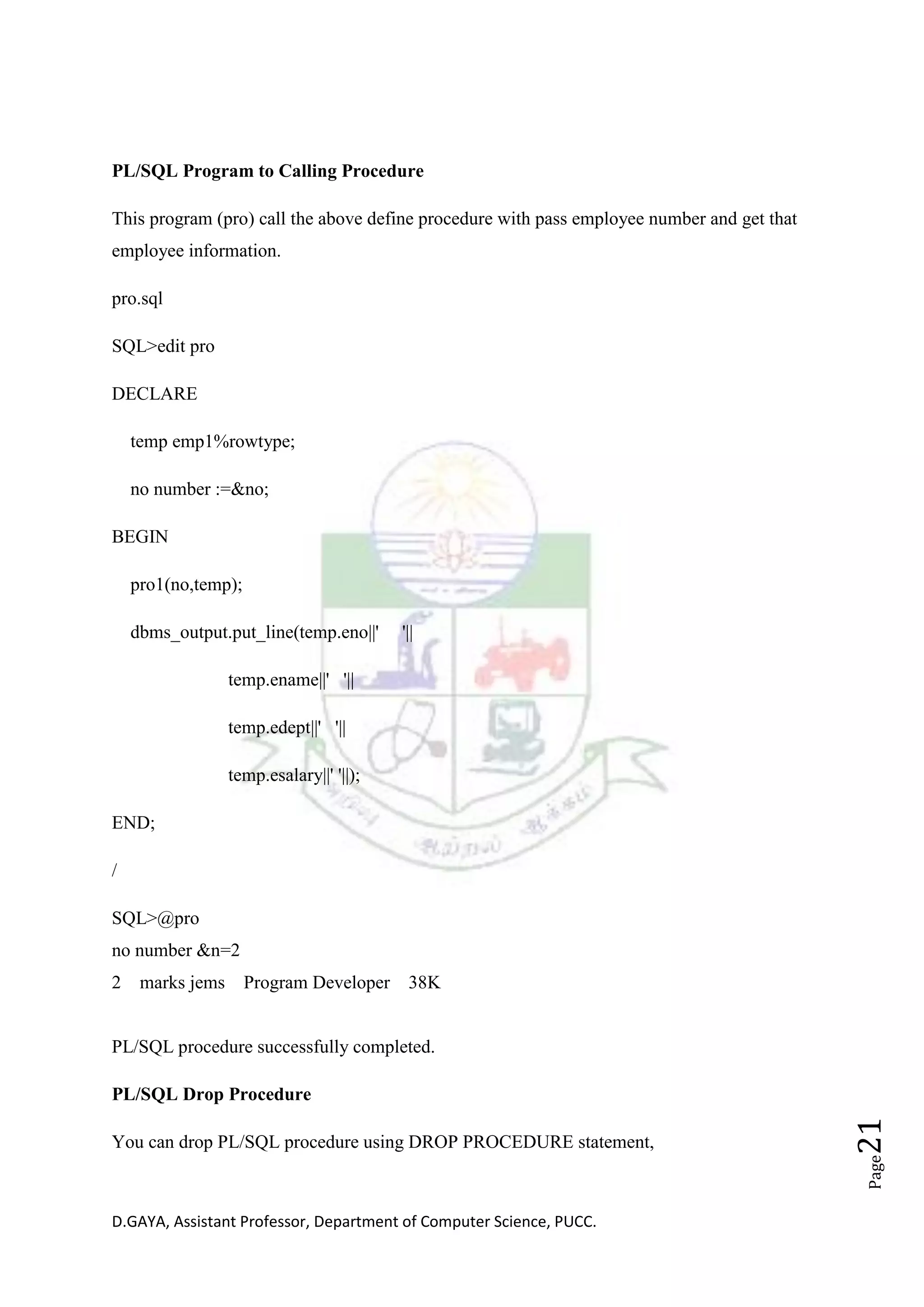 PL/SQL Program to Calling Procedure

This program (pro) call the above define procedure with pass employee number and get that employee information.

pro.sql

SQL>edit pro

DECLARE

temp emp1%rowtype;

no number :=&no;

BEGIN

pro1(no,temp);

dbms_output.put_line(temp.eno||' '||

temp.ename||' '||

temp.edept||' '||

temp.esalary||' '||);

END;

/

SQL>@pro
no number &n=2
2 marks jems Program Developer 38K

PL/SQL procedure successfully completed.

PL/SQL Drop Procedure

You can drop PL/SQL procedure using DROP PROCEDURE statement,

Page 21

D.GAYA, Assistant Professor, Department of Computer Science, PUCC.